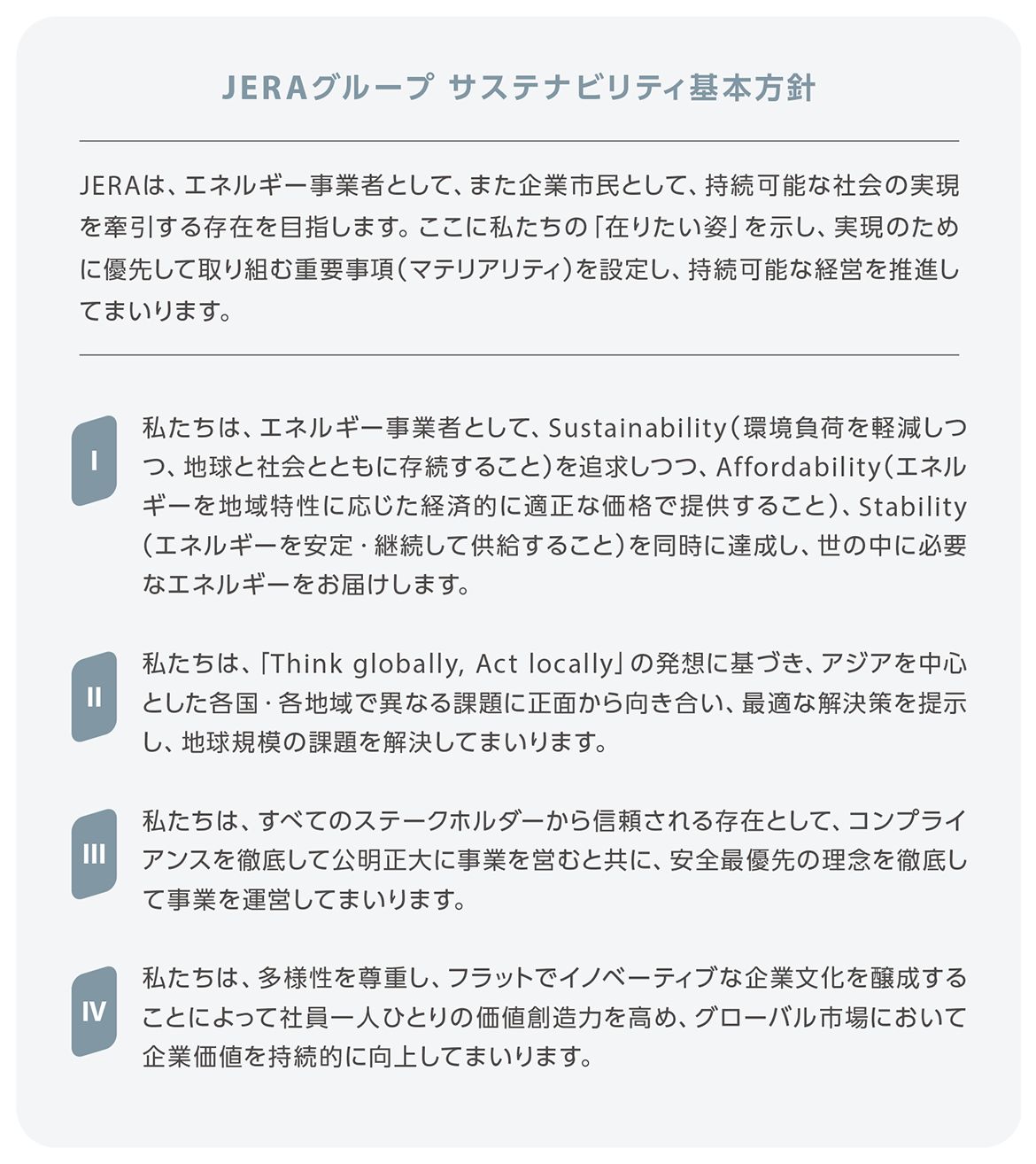 JERAグループ サステナビリティ基本方針

JERAは、エネルギー事業者として、また企業市民として、持続可能な社会の実現を牽引する存在を目指します。ここに私たちの「在りたい姿」を示し、実現のために優先して取り組む重要事項(マテリアリティ)を設定し、持続可能な経営を推進してまいります。

I
私たちは、エネルギー事業者として、Sustainability(環境負荷を軽減しつつ、地球と社会とともに存続すること)を追求しつつ、Affordability(エネルギーを地域特性に応じた経済的に適正な価格で提供すること)、Stability(エネルギーを安定・継続して供給すること)を同時に達成し、世の中に必要なエネルギーをお届けします。

II
私たちは、「Think globally, Act locally」の発想に基づき、アジアを中心とした各国・各地域で異なる課題に正面から向き合い、最適な解決策を提示し、地球規模の課題を解決してまいります。

III
私たちは、すべてのステークホルダーから信頼される存在として、コンプライアンスを徹底して公明正大に事業を営むと共に、安全最優先の理念を徹底して事業を運営してまいります。

IV
私たちは、多様性を尊重し、フラットでイノベーティブな企業文化を醸成することによって社員一人ひとりの価値創造力を高め、グローバル市場において企業価値を持続的に向上してまいります。